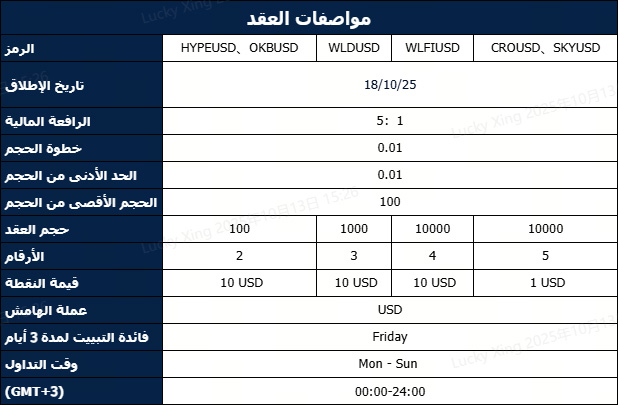 مواصفات العقد

| الرمز | HYPEUSD、OKBUSD | WLDUSD | WLFIUSD | CROUSD、SKYUSD |
|---|---|---|---|---|
| تاريخ الإطلاق | 18/10/25 | | | |
| الرافعة المالية | 5: 1 | | | |
| خطوة الحجم | 0.01 | | | |
| الحد الأدنى من الحجم | 0.01 | | | |
| الحجم الأقصى من الحجم | 100 | | | |
| حجم العقد | 100 | 1000 | 10000 | 10000 |
| الأرقام | 2 | 3 | 4 | 5 |
| قيمة النقطة | 10 USD | 10 USD | 10 USD | 1 USD |
| عملة الهامش | USD | | | |
| فائدة التبييت لمدة 3 أيام | Friday | | | |
| وقت التداول | Mon - Sun | | | |
| (GMT+3) | 00:00-24:00 | | | |

Lucky Xing 2025年10月13日 15:26